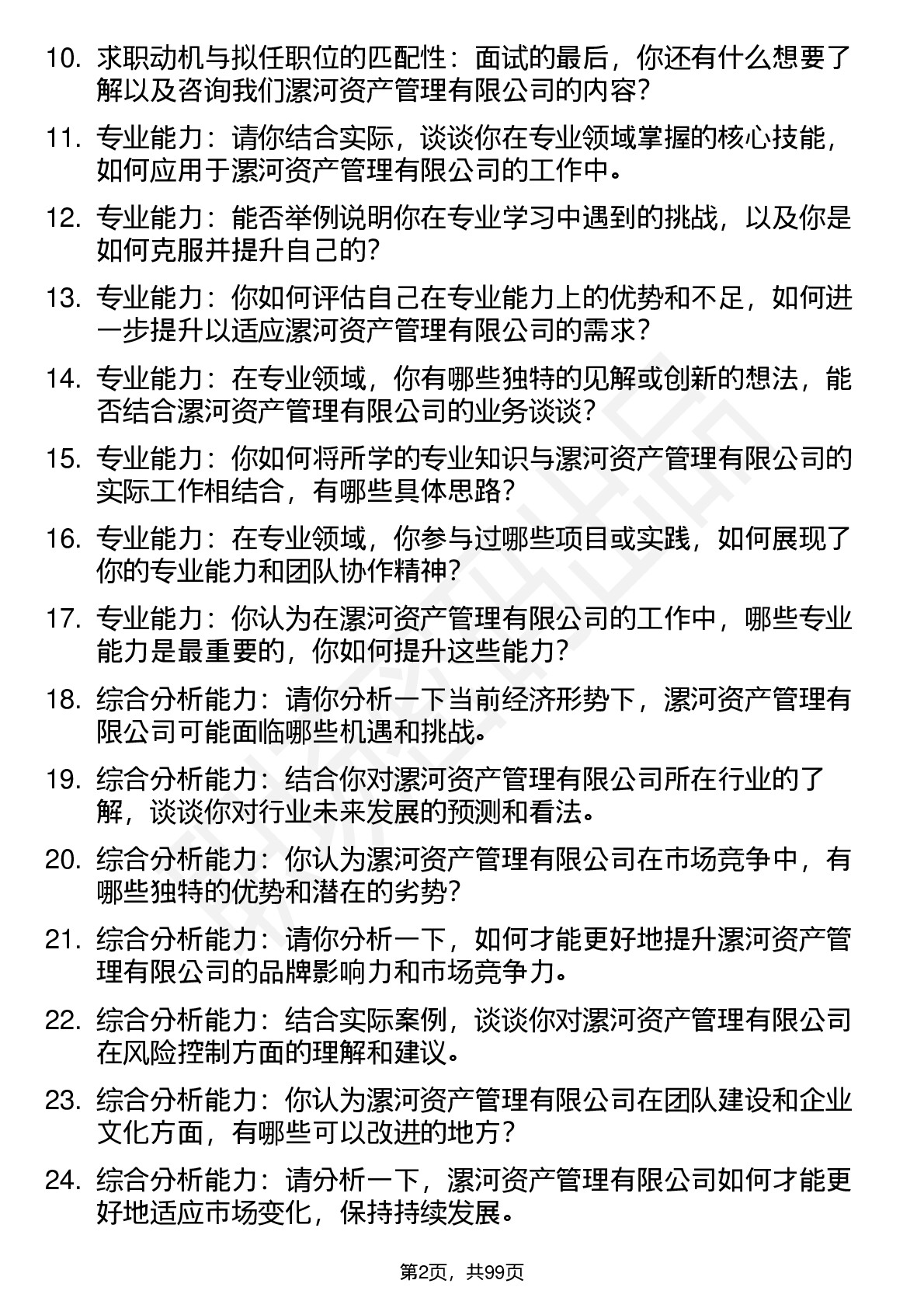 10. 求职动机与拟任职位的匹配性：面试的最后，你还有什么想要了解以及咨询我们漯河资产管理有限公司的内容？

11. 专业能力：请你结合实际，谈谈你在专业领域掌握的核心技能，如何应用于漯河资产管理有限公司的工作中。

12. 专业能力：能否举例说明你在专业学习中遇到的挑战，以及你是如何克服并提升自己的？

13. 专业能力：你如何评估自己在专业能力上的优势和不足，如何进一步提升以适应漯河资产管理有限公司的需求？

14. 专业能力：在专业领域，你有哪些独特的见解或创新的想法，能否结合漯河资产管理有限公司的业务谈谈？

15. 专业能力：你如何将所学的专业知识与漯河资产管理有限公司的实际工作相结合，有哪些具体思路？

16. 专业能力：在专业领域，你参与过哪些项目或实践，如何展现了你的专业能力和团队协作精神？

17. 专业能力：你认为在漯河资产管理有限公司的工作中，哪些专业能力是最重要的，你如何提升这些能力？

18. 综合分析能力：请你分析一下当前经济形势下，漯河资产管理有限公司可能面临哪些机遇和挑战。

19. 综合分析能力：结合你对漯河资产管理有限公司所在行业的了解，谈谈你对行业未来发展的预测和看法。

20. 综合分析能力：你认为漯河资产管理有限公司在市场竞争中，有哪些独特的优势和潜在的劣势？

21. 综合分析能力：请你分析一下，如何才能更好地提升漯河资产管理有限公司的品牌影响力和市场竞争力。

22. 综合分析能力：结合实际案例，谈谈你对漯河资产管理有限公司在风险控制方面的理解和建议。

23. 综合分析能力：你认为漯河资产管理有限公司在团队建设和企业文化方面，有哪些可以改进的地方？

24. 综合分析能力：请分析一下，漯河资产管理有限公司如何才能更好地适应市场变化，保持持续发展。

第2页，共99页